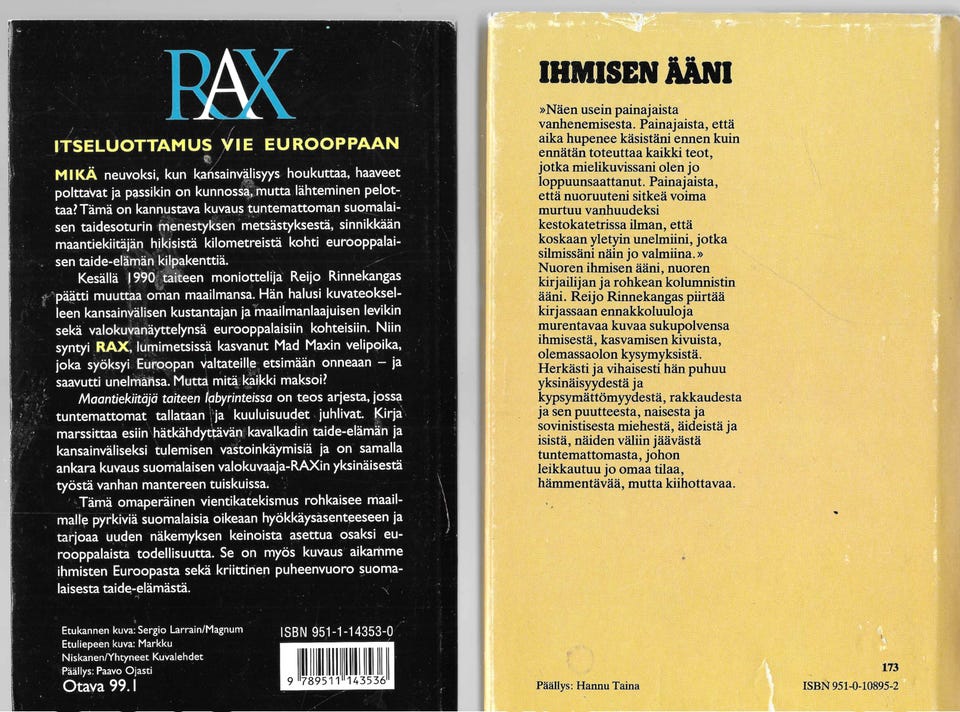 RAX

ITSELUOTTAMUS VIE EUROOPPAAN

MIKÄ neuvoksi, kun kansainvälisyys houkuttaa, haaveet polttavat ja passikin on kunnossa, mutta lähteminen pelottaa? Tämä on kannustava kuvaus tuntemattoman suomalaisen taidesoturin menestyksen metsästyksestä, sinnikkään maantiekiitäjän hikisistä kilometreistä kohti eurooppalaisen taide-elämän kilpakenttiä.

Kesällä 1990 taiteen moniottelija Reijo Rinnekangas päätti muuttaa oman maailmansa. Hän halusi kuvateokselleen kansainvälisen kustantajan ja maailmanlaajuisen levikin sekä valokuvanäyttelynsä eurooppalaisiin kohteisiin. Niin syntyi RAX, lumimetsissä kasvanut Mad Maxin velipoika, joka syöksyi Euroopan valtateille etsimään onneaan – ja saavutti unelmansa. Mutta mitä kaikki maksoi?

Maantiekiitäjä taiteen labyrinteissa on teos arjesta, jossa tuntemattomat tallataan ja kuuluisuudet juhlivat. Kirja marssittaa esiin hätkähdyttävän kavalkadin taide-elämän ja kansainväliseksi tulemisen vastoinkäymisiä ja on samalla ankara kuvaus suomalaisen valokuvaaja-RAXin yksinäisestä työstä vanhan mantereen tuiskuissa.

Tämä omaperäinen vientikatekismus rohkaisee maailmalle pyrkiviä suomalaisia oikeaan hyökkäysasenteeseen ja tarjoaa uuden näkemyksen keinoista asettua osaksi eurooppalaista todellisuutta. Se on myös kuvaus aikamme ihmisten Euroopasta sekä kriittinen puheenvuoro suomalaisesta taide-elämästä.

Etukannen kuva: Sergio Larrain/Magnum
Etuliepeen kuva: Markku Niskanen/Yhtyneet Kuvalehdet
Päällys: Paavo Ojasti
Otava 99.1

ISBN 951-1-14353-0
9 789511 143536

IHMISEN ÄÄNI

»Näen usein painajaista vanhenemisesta. Painajaista, että aika hupenee käsistäni ennen kuin ennätän toteuttaa kaikki teot, jotka mielikuvissani olen jo loppuunsaattanut. Painajaista, että nuoruuteni sitkeä voima murtuu vanhuudeksi kestokatetrissa ilman, että koskaan yletyin unelmiini, jotka silmissäni näin jo valmiina.»
Nuoren ihmisen ääni, nuoren kirjailijan ja rohkean kolumnistin ääni. Reijo Rinnekangas piirtää kirjassaan ennakkoluuloja murentavaa kuvaa sukupolvensa ihmisestä, kasvamisen kivuista, olemassaolon kysymyksistä. Herkästi ja vihaisesti hän puhuu yksinäisyydestä ja kypsymättömyydestä, rakkaudesta ja sen puutteesta, naisesta ja sovinistisesta miehestä, äideistä ja isistä, näiden väliin jäävästä tuntemattomasta, johon leikkautuu jo omaa tilaa, hämmentävää, mutta kiihottavaa.

173
Päällys: Hannu Taina
ISBN 951-0-10895-2